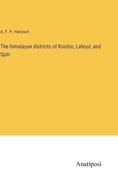 A. F. P. Harcourt

The himalayan districts of Kooloo, Lahoul, and Spiti

Anatiposi